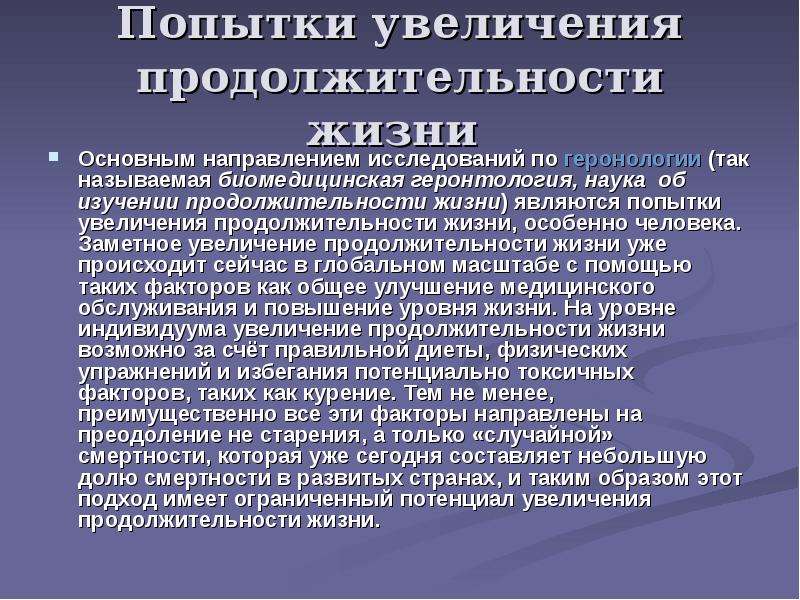 Попытки увеличения продолжительности жизни

Основным направлением исследований по геронологии (так называемая биомедицинская геронтология, наука об изучении продолжительности жизни) являются попытки увеличения продолжительности жизни, особенно человека. Заметное увеличение продолжительности жизни уже происходит сейчас в глобальном масштабе с помощью таких факторов как общее улучшение медицинского обслуживания и повышение уровня жизни. На уровне индивидуума увеличение продолжительности жизни возможно за счёт правильной диеты, физических упражнений и избегания потенциально токсичных факторов, таких как курение. Тем не менее, преимущественно все эти факторы направлены на преодоление не старения, а только «случайной» смертности, которая уже сегодня составляет небольшую долю смертности в развитых странах, и таким образом этот подход имеет ограниченный потенциал увеличения продолжительности жизни.